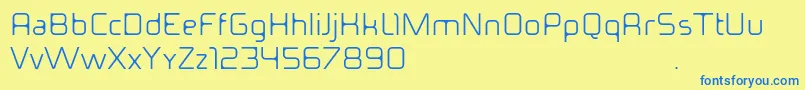 AaBbCcDdEeFfGgHhIiJjKkLlMmNnOoPpQqRrSsTtUu
VvWwXxYyZz1234567890

fontsforyou.com